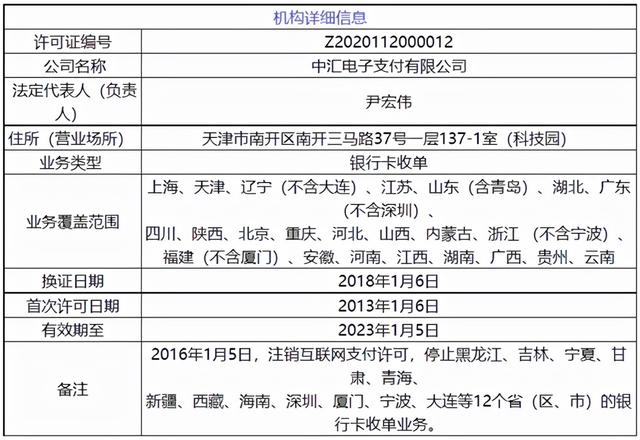 | 机构详细信息 | |
|---|---|
| 许可证编号 | Z2020112000012 |
| 公司名称 | 中汇电子支付有限公司 |
| 法定代表人（负责人） | 尹宏伟 |
| 住所（营业场所） | 天津市南开区南开三马路37号一层137-1室（科技园） |
| 业务类型 | 银行卡收单 |
| 业务覆盖范围 | 上海、天津、辽宁（不含大连）、江苏、山东（含青岛）、湖北、广东（不含深圳）、四川、陕西、北京、重庆、河北、山西、内蒙古、浙江（不含宁波）、福建（不含厦门）、安徽、河南、江西、湖南、广西、贵州、云南 |
| 换证日期 | 2018年1月6日 |
| 首次许可日期 | 2013年1月6日 |
| 有效期至 | 2023年1月5日 |
| 备注 | 2016年1月5日，注销互联网支付许可，停止黑龙江、吉林、宁夏、甘肃、青海、新疆、西藏、海南、深圳、厦门、宁波、大连等12个省（区、市）的银行卡收单业务。 |